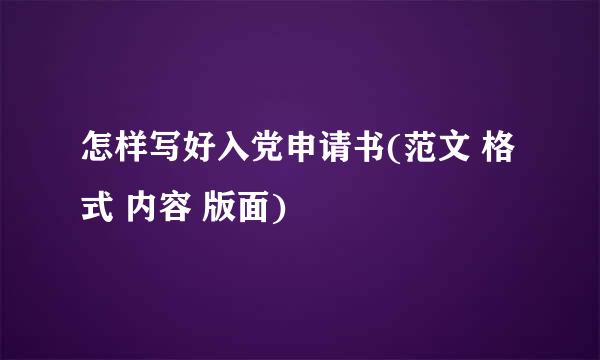 怎样写好入党申请书(范文 格式 内容 版面)